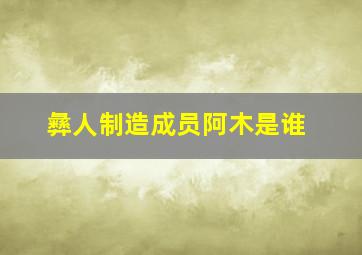 彝人制造成员阿木是谁